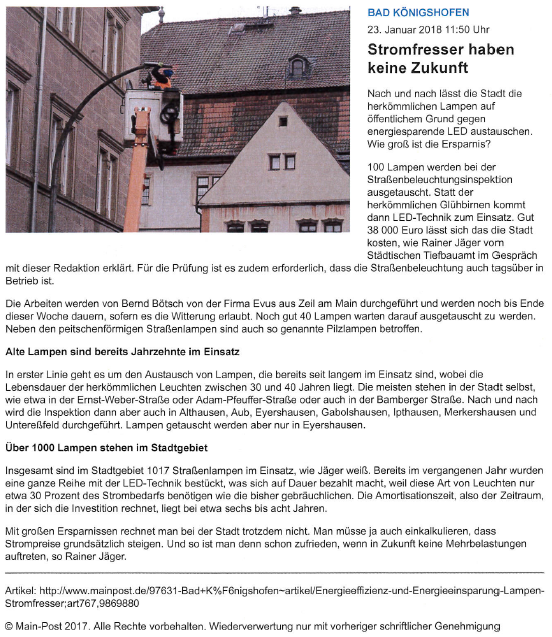 BAD KÖNIGSHOFEN

23. Januar 2018 11:50 Uhr

Stromfresser haben keine Zukunft

Nach und nach lässt die Stadt die herkömmlichen Lampen auf öffentlichem Grund gegen energiesparende LED austauschen. Wie groß ist die Ersparnis?

100 Lampen werden bei der Straßenbeleuchtungsinspektion ausgetauscht. Statt der herkömmlichen Glühbirnen kommt dann LED-Technik zum Einsatz. Gut 38 000 Euro lässt sich das die Stadt kosten, wie Rainer Jäger vom Städtischen Tiefbauamt im Gespräch mit dieser Redaktion erklärt. Für die Prüfung ist es zudem erforderlich, dass die Straßenbeleuchtung auch tagsüber in Betrieb ist.

Die Arbeiten werden von Bernd Bötsch von der Firma Evus aus Zeil am Main durchgeführt und werden noch bis Ende dieser Woche dauern, sofern es die Witterung erlaubt. Noch gut 40 Lampen warten darauf ausgetauscht zu werden. Neben den peitschenförmigen Straßenlampen sind auch so genannte Pilzlampen betroffen.

Alte Lampen sind bereits Jahrzehnte im Einsatz

In erster Linie geht es um den Austausch von Lampen, die bereits seit langem im Einsatz sind, wobei die Lebensdauer der herkömmlichen Leuchten zwischen 30 und 40 Jahren liegt. Die meisten stehen in der Stadt selbst, wie etwa in der Ernst-Weber-Straße oder Adam-Pfeuffer-Straße oder auch in der Bamberger Straße. Nach und nach wird die Inspektion dann aber auch in Althausen, Aub, Eyershausen, Gabolshausen, Ipthausen, Merkershausen und Untereßfeld durchgeführt. Lampen getauscht werden aber nur in Eyershausen.

Über 1000 Lampen stehen im Stadtgebiet

Insgesamt sind im Stadtgebiet 1017 Straßenlampen im Einsatz, wie Jäger weiß. Bereits im vergangenen Jahr wurden eine ganze Reihe mit der LED-Technik bestückt, was sich auf Dauer bezahlt macht, weil diese Art von Leuchten nur etwa 30 Prozent des Strombedarfs benötigen wie die bisher gebräuchlichen. Die Amortisationszeit, also der Zeitraum, in der sich die Investition rechnet, liegt bei etwa sechs bis acht Jahren.

Mit großen Ersparnissen rechnet man bei der Stadt trotzdem nicht. Man müsse ja auch einkalkulieren, dass Strompreise grundsätzlich steigen. Und so ist man denn schon zufrieden, wenn in Zukunft keine Mehrbelastungen auftreten, so Rainer Jäger.

Artikel: http://www.mainpost.de/97631-Bad+K%F6nigshofen~artikel/Energieeffizienz-und-Energieeinsparung-Lampen-Stromfresser;art767,9869880

© Main-Post 2017. Alle Rechte vorbehalten. Wiederverwertung nur mit vorheriger schriftlicher Genehmigung